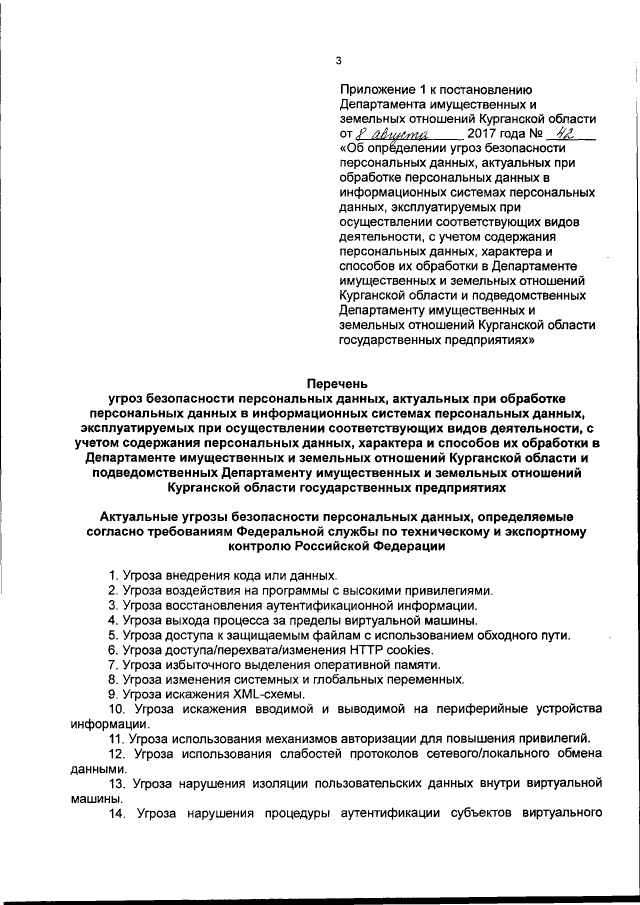 3

Приложение 1 к постановлению Департамента имущественных и земельных отношений Курганской области
от 8 августа 2017 года № 42
«Об определении угроз безопасности персональных данных, актуальных при обработке персональных данных в информационных системах персональных данных, эксплуатируемых при осуществлении соответствующих видов деятельности, с учетом содержания персональных данных, характера и способов их обработки в Департаменте имущественных и земельных отношений Курганской области и подведомственных Департаменту имущественных и земельных отношений Курганской области государственных предприятиях»

Перечень
угроз безопасности персональных данных, актуальных при обработке персональных данных в информационных системах персональных данных, эксплуатируемых при осуществлении соответствующих видов деятельности, с учетом содержания персональных данных, характера и способов их обработки в Департаменте имущественных и земельных отношений Курганской области и подведомственных Департаменту имущественных и земельных отношений Курганской области государственных предприятиях

Актуальные угрозы безопасности персональных данных, определяемые согласно требованиям Федеральной службы по техническому и экспортному контролю Российской Федерации

1. Угроза внедрения кода или данных.
2. Угроза воздействия на программы с высокими привилегиями.
3. Угроза восстановления аутентификационной информации.
4. Угроза выхода процесса за пределы виртуальной машины.
5. Угроза доступа к защищаемым файлам с использованием обходного пути.
6. Угроза доступа/перехвата/изменения HTTP cookies.
7. Угроза избыточного выделения оперативной памяти.
8. Угроза изменения системных и глобальных переменных.
9. Угроза искажения XML-схемы.
10. Угроза искажения вводимой и выводимой на периферийные устройства информации.
11. Угроза использования механизмов авторизации для повышения привилегий.
12. Угроза использования слабостей протоколов сетевого/локального обмена данными.
13. Угроза нарушения изоляции пользовательских данных внутри виртуальной машины.
14. Угроза нарушения процедуры аутентификации субъектов виртуального